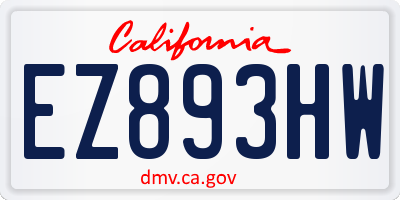 California

EZ893HW

dmv.ca.gov